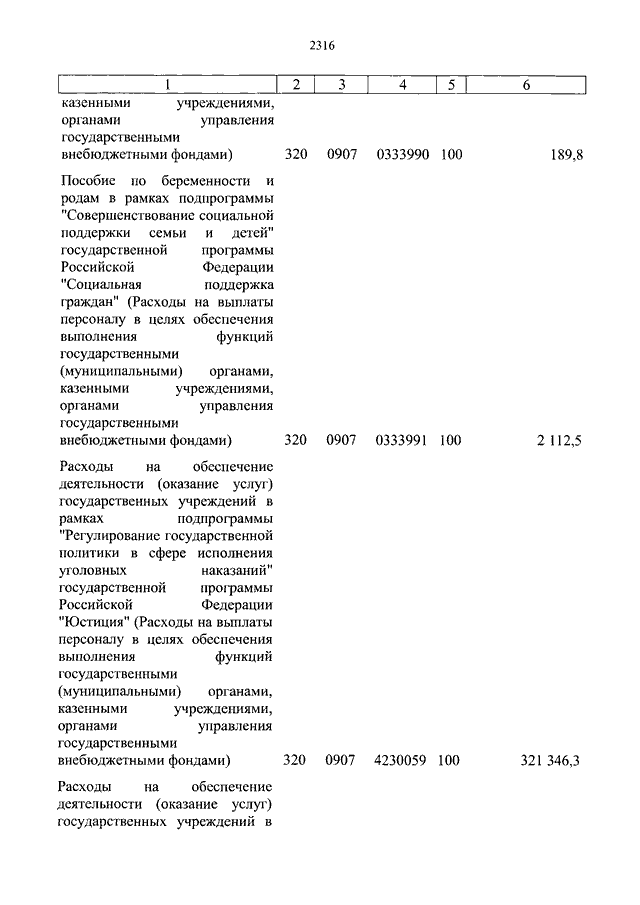 2316

| 1 | 2 | 3 | 4 | 5 | 6 |
|---|---|---|---|---|---|
| казенными учреждениями, органами управления государственными внебюджетными фондами) | 320 | 0907 | 0333990 | 100 | 189,8 |
| Пособие по беременности и родам в рамках подпрограммы "Совершенствование социальной поддержки семьи и детей" государственной программы Российской Федерации "Социальная поддержка граждан" (Расходы на выплаты персоналу в целях обеспечения выполнения функций государственными (муниципальными) органами, казенными учреждениями, органами управления государственными внебюджетными фондами) | 320 | 0907 | 0333991 | 100 | 2 112,5 |
| Расходы на обеспечение деятельности (оказание услуг) государственных учреждений в рамках подпрограммы "Регулирование государственной политики в сфере исполнения уголовных наказаний" государственной программы Российской Федерации "Юстиция" (Расходы на выплаты персоналу в целях обеспечения выполнения функций государственными (муниципальными) органами, казенными учреждениями, органами управления государственными внебюджетными фондами) | 320 | 0907 | 4230059 | 100 | 321 346,3 |
| Расходы на обеспечение деятельности (оказание услуг) государственных учреждений в | | | | | |